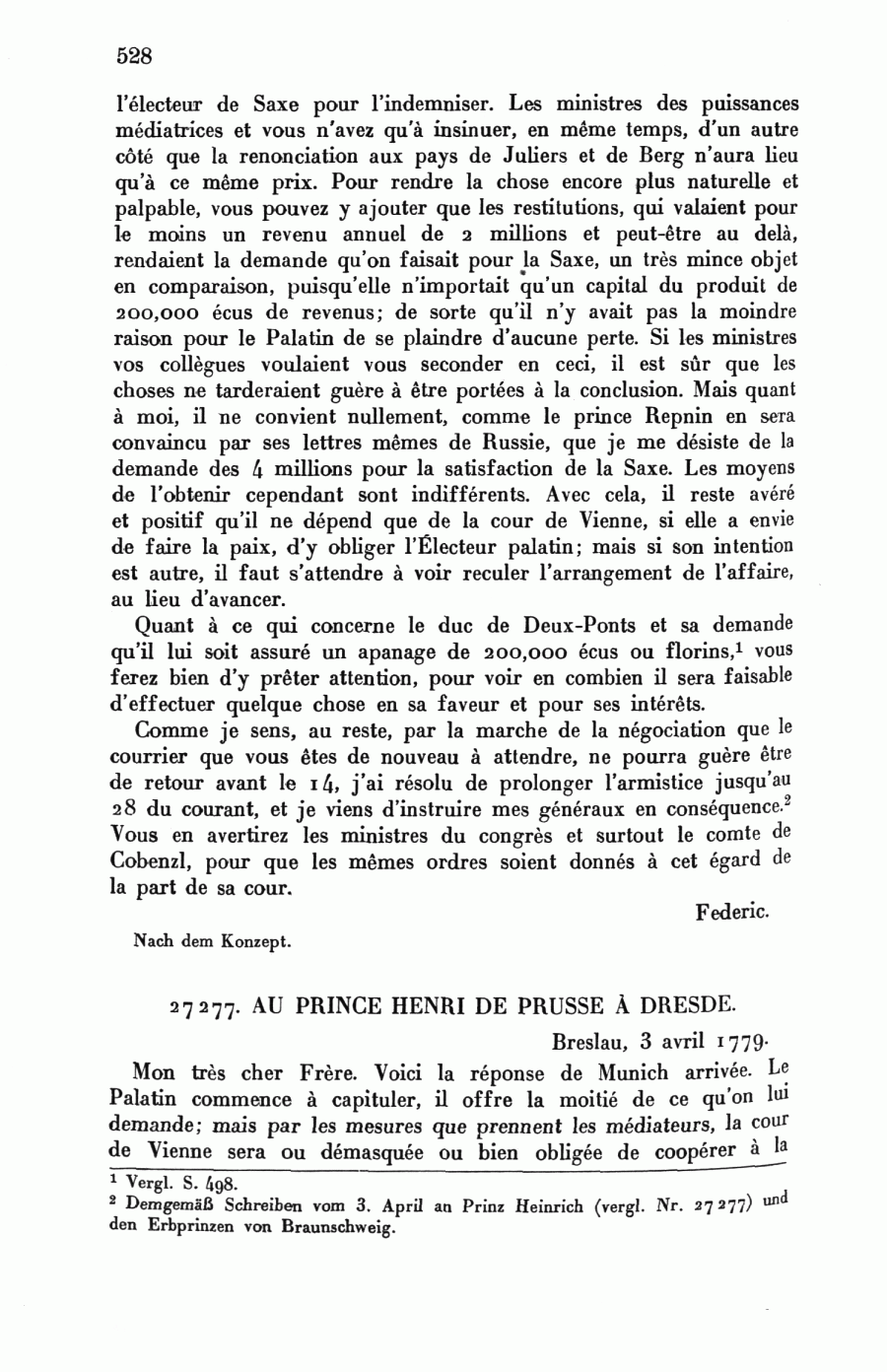 528

l'électeur de Saxe pour l'indemniser. Les ministres des puissances médiatrices et vous n'avez qu'à insinuer, en même temps, d'un autre côté que la renonciation aux pays de Juliers et de Berg n'aura lieu qu'à ce même prix. Pour rendre la chose encore plus naturelle et palpable, vous pouvez y ajouter que les restitutions, qui valaient pour le moins un revenu annuel de 2 millions et peut-être au delà, rendaient la demande qu'on faisait pour la Saxe, un très mince objet en comparaison, puisqu'elle n'importait qu'un capital du produit de 200,000 écus de revenus; de sorte qu'il n'y avait pas la moindre raison pour le Palatin de se plaindre d'aucune perte. Si les ministres vos collègues voulaient vous seconder en ceci, il est sûr que les choses ne tarderaient guère à être portées à la conclusion. Mais quant à moi, il ne convient nullement, comme le prince Repnin en sera convaincu par ses lettres mêmes de Russie, que je me désiste de la demande des 4 millions pour la satisfaction de la Saxe. Les moyens de l'obtenir cependant sont indifférents. Avec cela, il reste avéré et positif qu'il ne dépend que de la cour de Vienne, si elle a envie de faire la paix, d'y obliger l'Électeur palatin; mais si son intention est autre, il faut s'attendre à voir reculer l'arrangement de l'affaire, au lieu d'avancer.

Quant à ce qui concerne le duc de Deux-Ponts et sa demande qu'il lui soit assuré un apanage de 200,000 écus ou florins,$^1$ vous ferez bien d'y prêter attention, pour voir en combien il sera faisable d'effectuer quelque chose en sa faveur et pour ses intérêts.

Comme je sens, au reste, par la marche de la négociation que le courrier que vous êtes de nouveau à attendre, ne pourra guère être de retour avant le 14, j'ai résolu de prolonger l'armistice jusqu'au 28 du courant, et je viens d'instruire mes généraux en conséquence.$^2$ Vous en avertirez les ministres du congrès et surtout le comte de Cobenzl, pour que les mêmes ordres soient donnés à cet égard de la part de sa cour.

Federic.

Nach dem Konzept.

27277. AU PRINCE HENRI DE PRUSSE À DRESDE.

Breslau, 3 avril 1779.

Mon très cher Frère. Voici la réponse de Munich arrivée. Le Palatin commence à capituler, il offre la moitié de ce qu'on lui demande; mais par les mesures que prennent les médiateurs, la cour de Vienne sera ou démasquée ou bien obligée de coopérer à la

$^1$ Vergl. S. 498.
$^2$ Demgemäß Schreiben vom 3. April an Prinz Heinrich (vergl. Nr. 27277) und den Erbprinzen von Braunschweig.